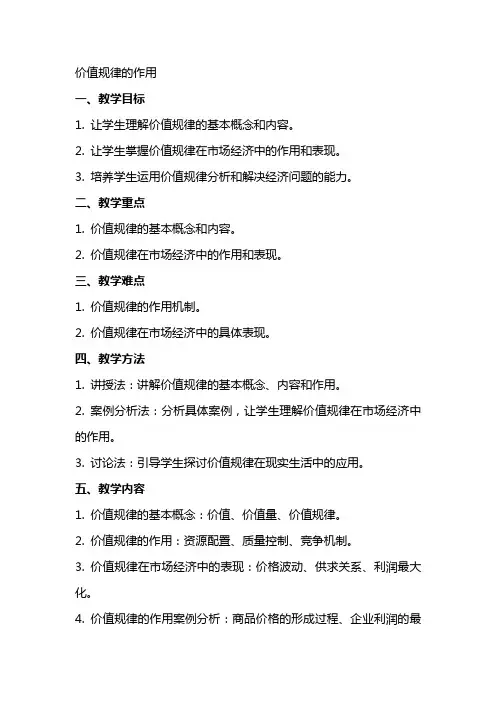 价值规律的作用

一、教学目标

1. 让学生理解价值规律的基本概念和内容。

2. 让学生掌握价值规律在市场经济中的作用和表现。

3. 培养学生运用价值规律分析和解决经济问题的能力。

二、教学重点

1. 价值规律的基本概念和内容。

2. 价值规律在市场经济中的作用和表现。

三、教学难点

1. 价值规律的作用机制。

2. 价值规律在市场经济中的具体表现。

四、教学方法

1. 讲授法：讲解价值规律的基本概念、内容和作用。

2. 案例分析法：分析具体案例，让学生理解价值规律在市场经济中的作用。

3. 讨论法：引导学生探讨价值规律在现实生活中的应用。

五、教学内容

1. 价值规律的基本概念：价值、价值量、价值规律。

2. 价值规律的作用：资源配置、质量控制、竞争机制。

3. 价值规律在市场经济中的表现：价格波动、供求关系、利润最大化。

4. 价值规律的作用案例分析：商品价格的形成过程、企业利润的最